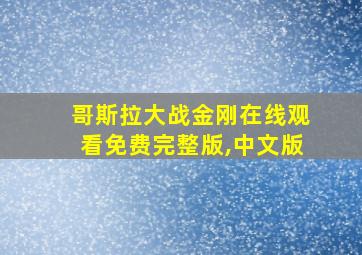 哥斯拉大战金刚在线观看免费完整版,中文版